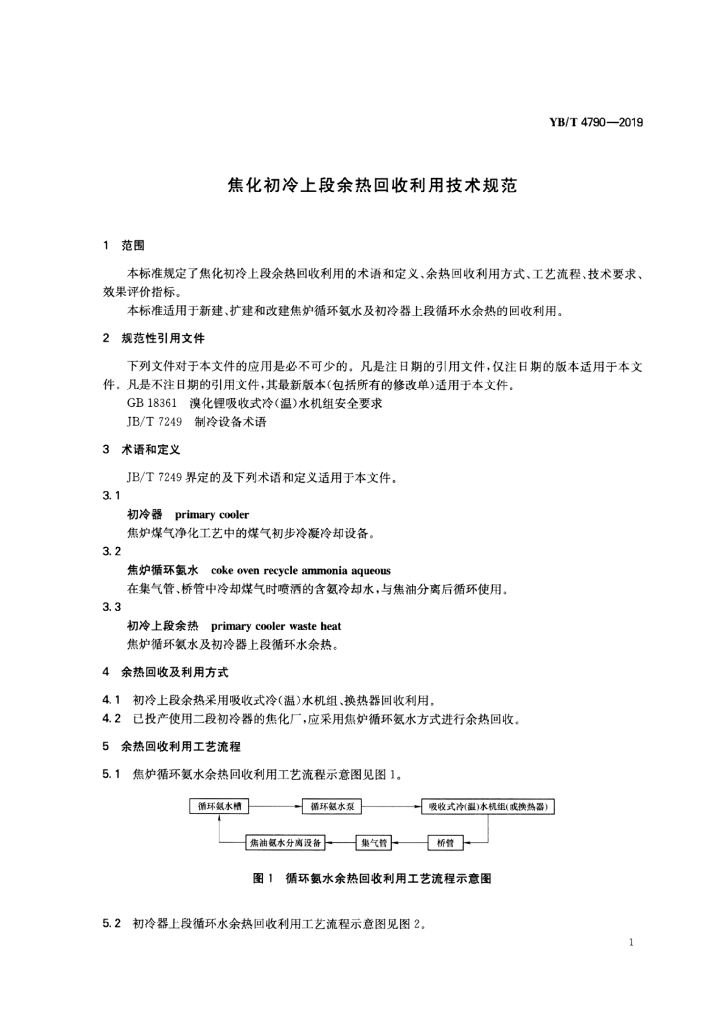 YB/T 4790—2019

焦化初冷上段余热回收利用技术规范

1 范围

本标准规定了焦化初冷上段余热回收利用的术语和定义、余热回收利用方式、工艺流程、技术要求、效果评价指标。

本标准适用于新建、扩建和改建焦炉循环氨水及初冷器上段循环水余热的回收利用。

2 规范性引用文件

下列文件对于本文件的应用是必不可少的。凡是注日期的引用文件，仅注日期的版本适用于本文件。凡是不注日期的引用文件，其最新版本(包括所有的修改单)适用于本文件。

GB 18361 溴化锂吸收式冷(温)水机组安全要求

JB/T 7249 制冷设备术语

3 术语和定义

JB/T 7249 界定的及下列术语和定义适用于本文件。

3.1

初冷器 primary cooler

焦炉煤气净化工艺中的煤气初步冷凝冷却设备。

3.2

焦炉循环氨水 coke oven recycle ammonia aqueous

在集气管、桥管中冷却煤气时喷洒的含氨冷却水，与焦油分离后循环使用。

3.3

初冷上段余热 primary cooler waste heat

焦炉循环氨水及初冷器上段循环水余热。

4 余热回收及利用方式

4.1 初冷上段余热采用吸收式冷(温)水机组、换热器回收利用。

4.2 已投产使用二段初冷器的焦化厂，应采用焦炉循环氨水方式进行余热回收。

5 余热回收利用工艺流程

5.1 焦炉循环氨水余热回收利用工艺流程示意图见图 1。

循环氨水槽

循环氨水泵

吸收式冷(温)水机组(或换热器)

焦油氨水分离设备

集气管

桥管

图 1 循环氨水余热回收利用工艺流程示意图

5.2 初冷器上段循环水余热回收利用工艺流程示意图见图 2。

1